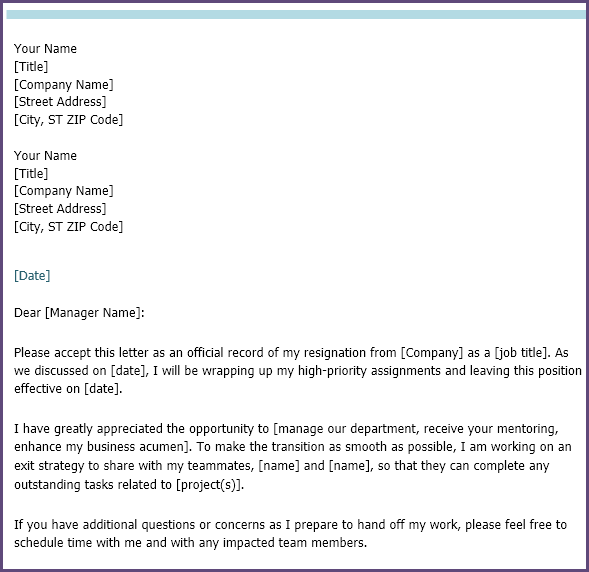 Your Name
[Title]
[Company Name]
[Street Address]
[City, ST ZIP Code]

Your Name
[Title]
[Company Name]
[Street Address]
[City, ST ZIP Code]

[Date]

Dear [Manager Name]:

Please accept this letter as an official record of my resignation from [Company] as a [job title]. As we discussed on [date], I will be wrapping up my high-priority assignments and leaving this position effective on [date].

I have greatly appreciated the opportunity to [manage our department, receive your mentoring, enhance my business acumen]. To make the transition as smooth as possible, I am working on an exit strategy to share with my teammates, [name] and [name], so that they can complete any outstanding tasks related to [project(s)].

If you have additional questions or concerns as I prepare to hand off my work, please feel free to schedule time with me and with any impacted team members.